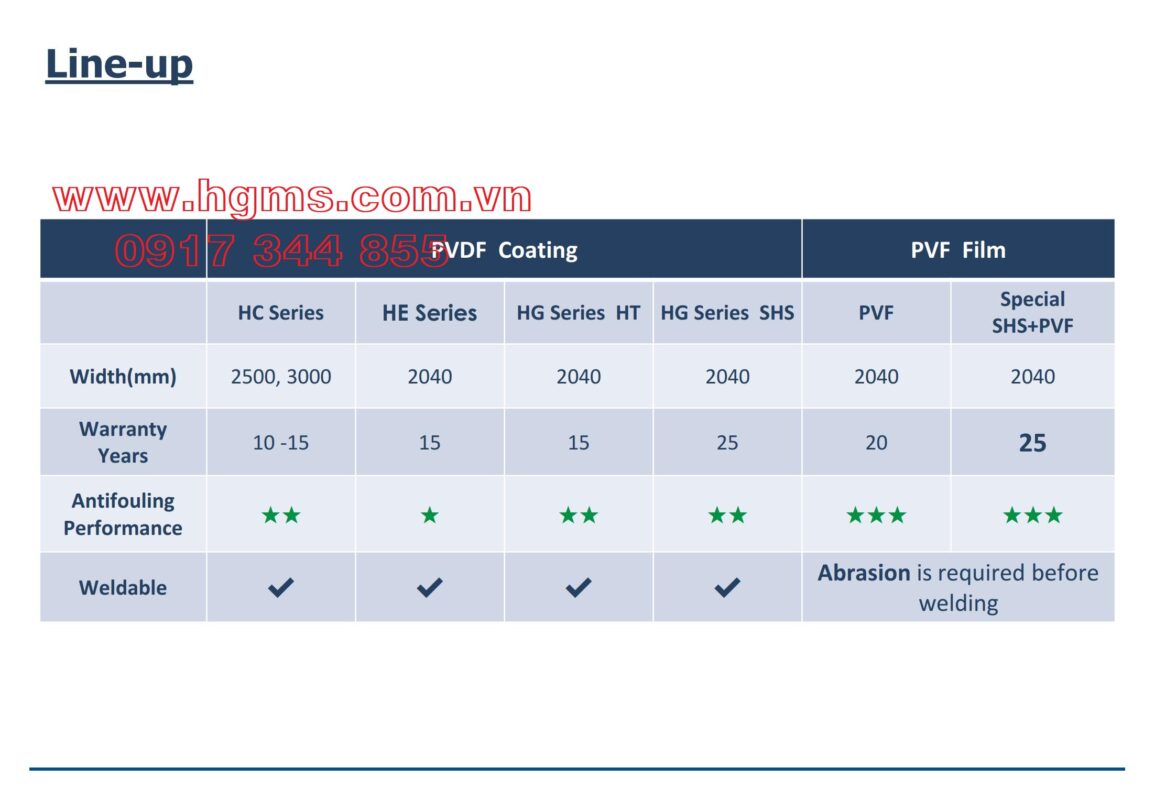 Line-up

www.hgms.com.vn

0917 344 855

| | PVDF Coating | | | | PVF Film | |
|---|---|---|---|---|---|---|
| | HC Series | HE Series | HG Series HT | HG Series SHS | PVF | Special SHS+PVF |
| Width(mm) | 2500, 3000 | 2040 | 2040 | 2040 | 2040 | 2040 |
| Warranty Years | 10 -15 | 15 | 15 | 25 | 20 | 25 |
| Antifouling Performance | ★★ | ★ | ★★ | ★★ | ★★★ | ★★★ |
| Weldable | ✔ | ✔ | ✔ | ✔ | Abrasion is required before welding | |